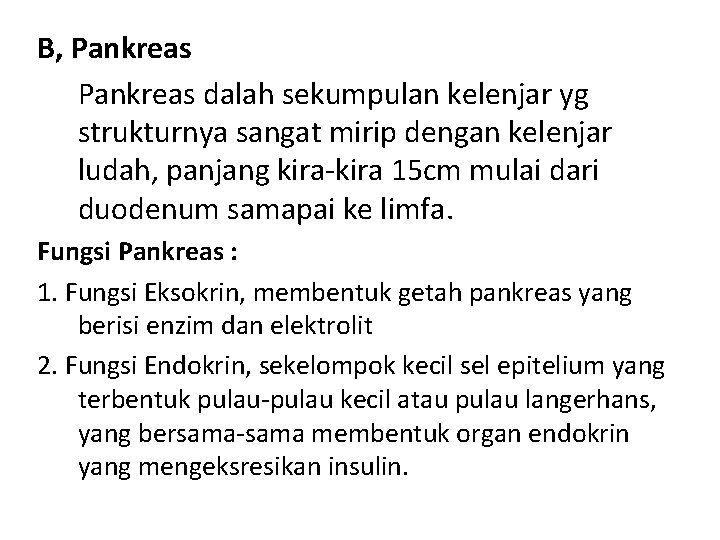 B, Pankreas

Pankreas dalah sekumpulan kelenjar yg strukturnya sangat mirip dengan kelenjar ludah, panjang kira-kira 15cm mulai dari duodenum samapai ke limfa.

Fungsi Pankreas :

1. Fungsi Eksokrin, membentuk getah pankreas yang berisi enzim dan elektrolit

2. Fungsi Endokrin, sekelompok kecil sel epitelium yang terbentuk pulau-pulau kecil atau pulau langerhans, yang bersama-sama membentuk organ endokrin yang mengeksresikan insulin.